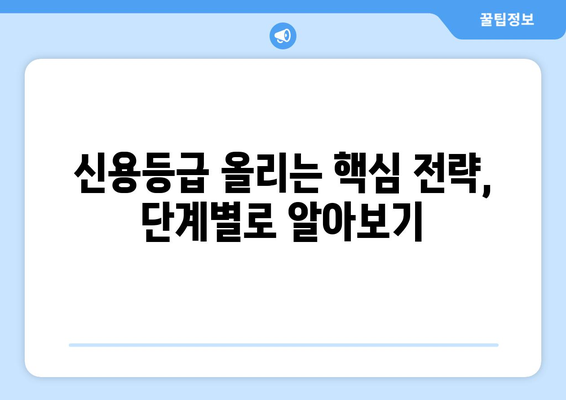 꿀팁정보

신용등급 올리는 핵심 전략, 단계별로 알아보기